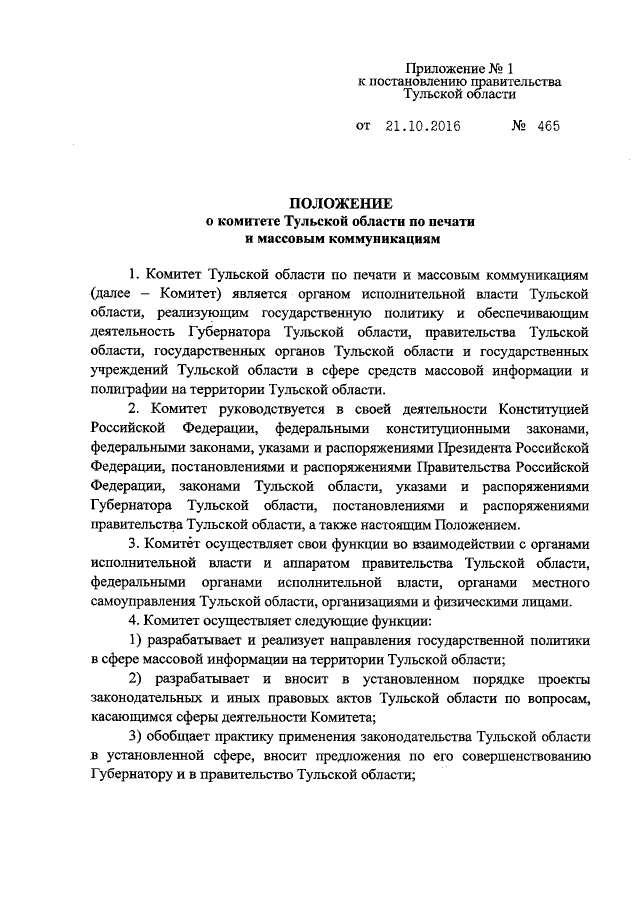 Приложение № 1
к постановлению правительства
Тульской области

от 21.10.2016 № 465

ПОЛОЖЕНИЕ
о комитете Тульской области по печати
и массовым коммуникациям

1. Комитет Тульской области по печати и массовым коммуникациям (далее – Комитет) является органом исполнительной власти Тульской области, реализующим государственную политику и обеспечивающим деятельность Губернатора Тульской области, правительства Тульской области, государственных органов Тульской области и государственных учреждений Тульской области в сфере средств массовой информации и полиграфии на территории Тульской области.

2. Комитет руководствуется в своей деятельности Конституцией Российской Федерации, федеральными конституционными законами, федеральными законами, указами и распоряжениями Президента Российской Федерации, постановлениями и распоряжениями Правительства Российской Федерации, законами Тульской области, указами и распоряжениями Губернатора Тульской области, постановлениями и распоряжениями правительства Тульской области, а также настоящим Положением.

3. Комитет осуществляет свои функции во взаимодействии с органами исполнительной власти и аппаратом правительства Тульской области, федеральными органами исполнительной власти, органами местного самоуправления Тульской области, организациями и физическими лицами.

4. Комитет осуществляет следующие функции:

1) разрабатывает и реализует направления государственной политики в сфере массовой информации на территории Тульской области;

2) разрабатывает и вносит в установленном порядке проекты законодательных и иных правовых актов Тульской области по вопросам, касающимся сферы деятельности Комитета;

3) обобщает практику применения законодательства Тульской области в установленной сфере, вносит предложения по его совершенствованию Губернатору и в правительство Тульской области;